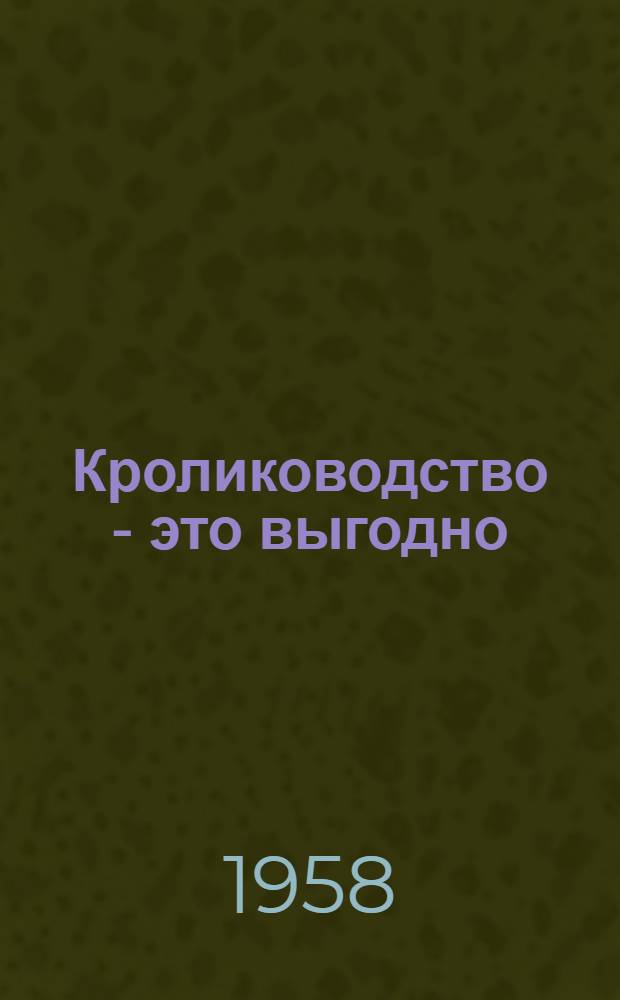 Кролиководство - это выгодно

1958